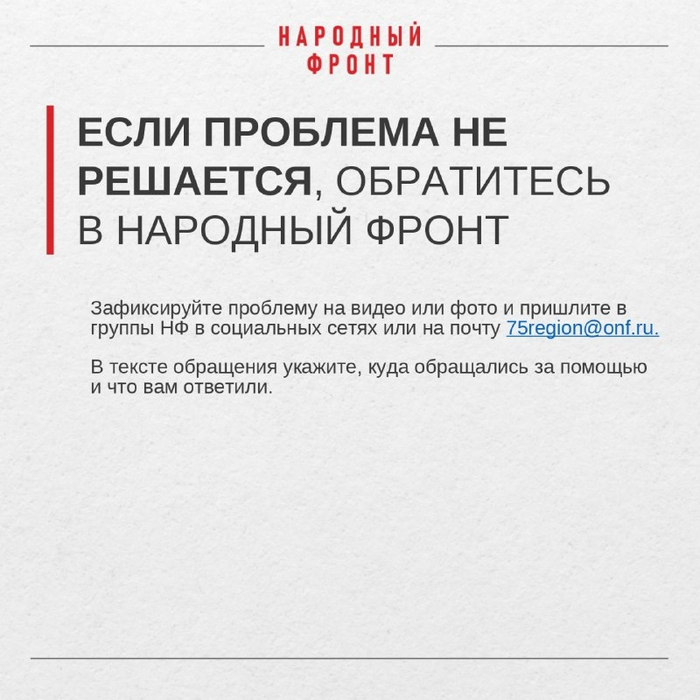 НАРОДНЫЙ
ФРОНТ

ЕСЛИ ПРОБЛЕМА НЕ РЕШАЕТСЯ, ОБРАТИТЕСЬ В НАРОДНЫЙ ФРОНТ

Зафиксируйте проблему на видео или фото и пришлите в группы НФ в социальных сетях или на почту 75region@onf.ru.

В тексте обращения укажите, куда обращались за помощью и что вам ответили.